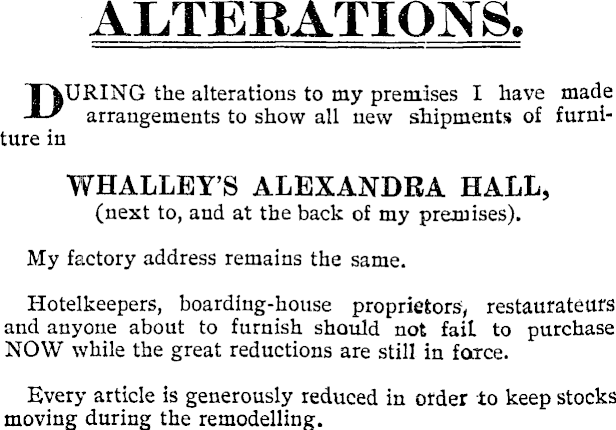 ALTERATIONS.

DURING the alterations to my premises I have made arrangements to show all new shipments of furniture in

WHALLEY'S ALEXANDRA HALL,
(next to, and at the back of my premises).

My factory address remains the same.

Hotelkeepers, boarding-house proprietors, restaurateurs and anyone about to furnish should not fail to purchase NOW while the great reductions are still in force.

Every article is generously reduced in order to keep stocks moving during the remodelling.